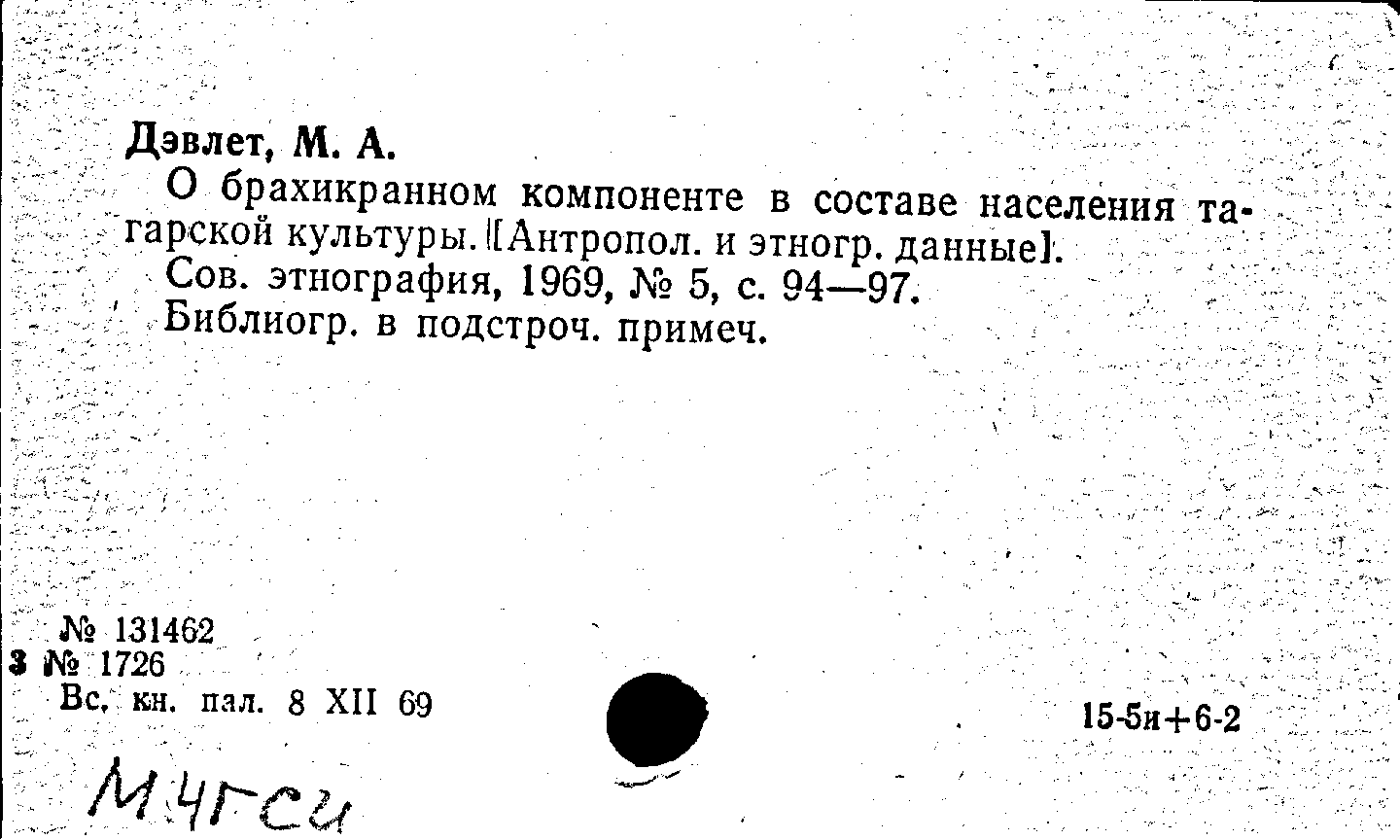 Дэвлет, М. А.

О брахикранном компоненте в составе населения тагарской культуры. [Антропол. и этногр. данные].

Сов. этнография, 1969, № 5, с. 94—97.

Библиогр. в подстроч. примеч.

№ 131462
3 № 1726
Вс. кн. пал. 8 XII 69

15-5и+6-2

М4ГСИ